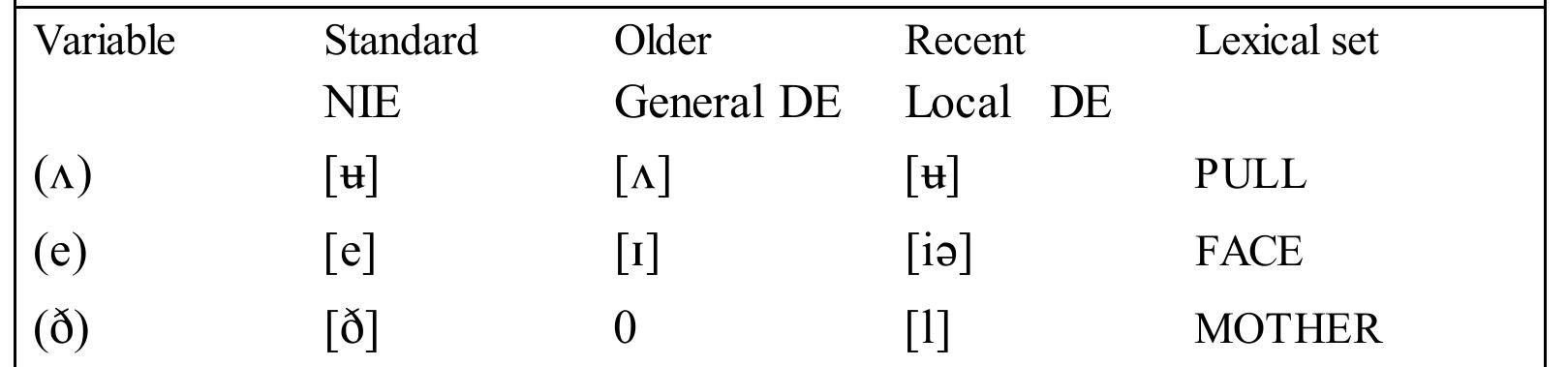 | Variable | Standard NIE | Older General DE | Recent Local DE | Lexical set |
|---|---|---|---|---|
| (ʌ) | [ʉ] | [ʌ] | [ʉ] | PULL |
| (e) | [e] | [ɪ] | [iə] | FACE |
| (ð) | [ð] | 0 | [l] | MOTHER |